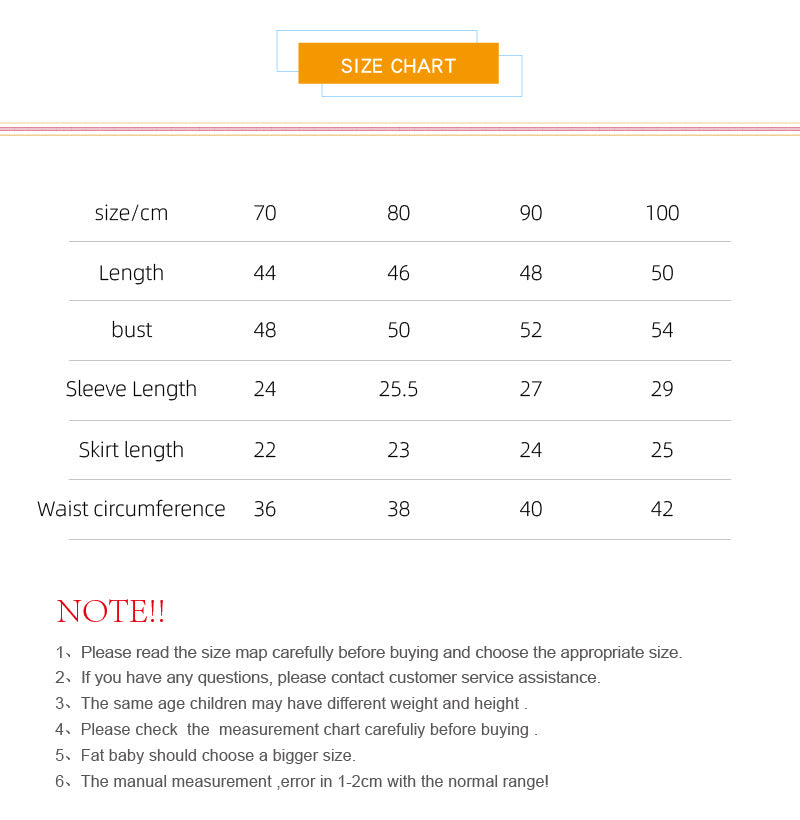 SIZE CHART

| size/cm | 70 | 80 | 90 | 100 |
|---|---|---|---|---|
| Length | 44 | 46 | 48 | 50 |
| bust | 48 | 50 | 52 | 54 |
| Sleeve Length | 24 | 25.5 | 27 | 29 |
| Skirt length | 22 | 23 | 24 | 25 |
| Waist circumference | 36 | 38 | 40 | 42 |

NOTE!!

1、Please read the size map carefully before buying and choose the appropriate size.
2、If you have any questions, please contact customer service assistance.
3、The same age children may have different weight and height .
4、Please check the measurement chart carefuliy before buying .
5、Fat baby should choose a bigger size.
6、The manual measurement ,error in 1-2cm with the normal range!